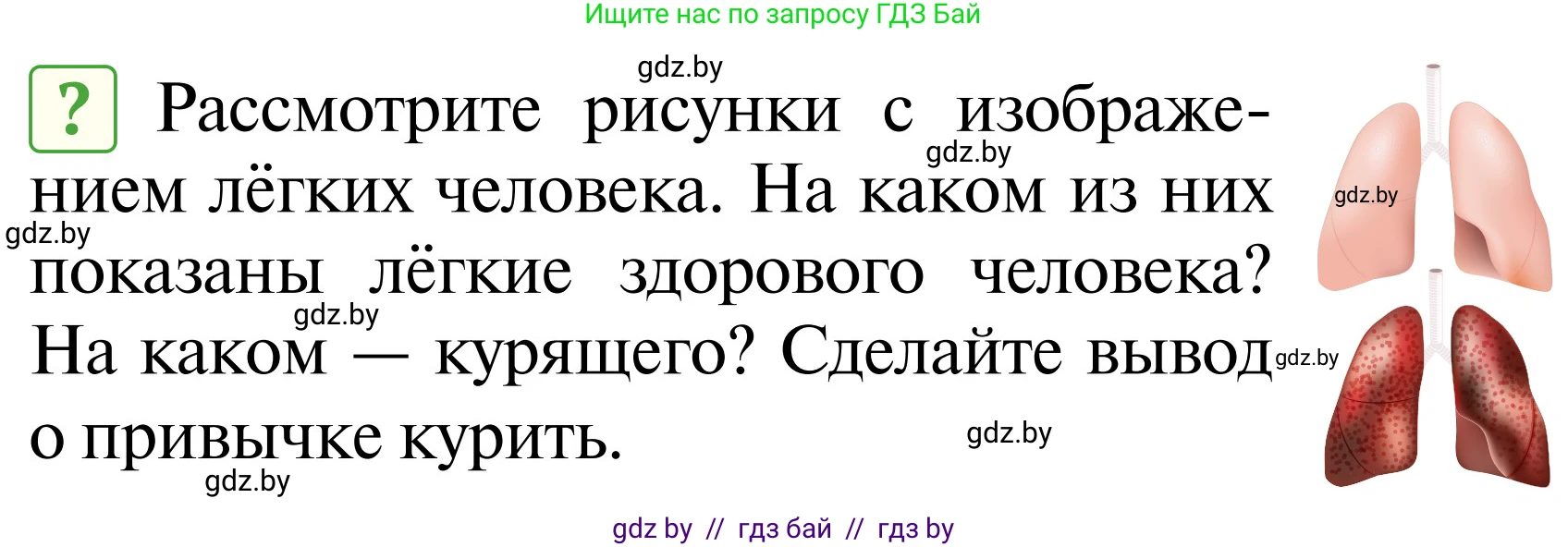 Ищите нас по запросу ГДЗ Бай

gdz.by

? Рассмотрите рисунки с изображением лёгких человека. На каком из них показаны лёгкие здорового человека? На каком — курящего? Сделайте вывод о привычке курить.

gdz.by gdz.by gdz.by gdz.by gdz.by gdz.by gdz.by

gdz by // гдз бай // гдз by